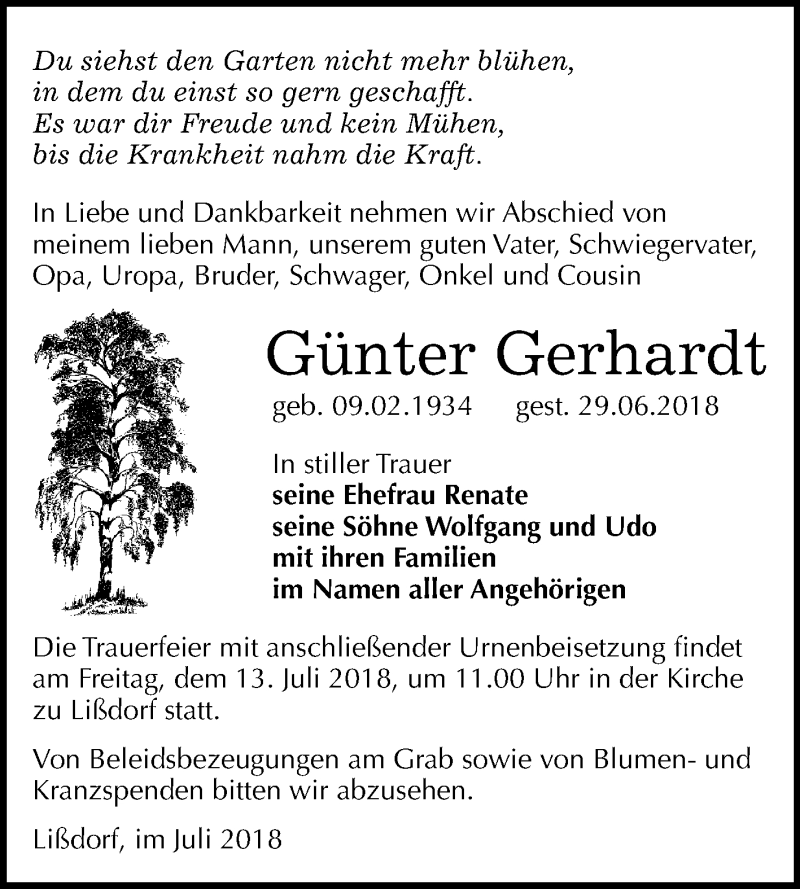 Du siehst den Garten nicht mehr blühen,
in dem du einst so gern geschafft.
Es war dir Freude und kein Mühen,
bis die Krankheit nahm die Kraft.

In Liebe und Dankbarkeit nehmen wir Abschied von meinem lieben Mann, unserem guten Vater, Schwiegervater, Opa, Uropa, Bruder, Schwager, Onkel und Cousin

Günter Gerhardt

geb. 09.02.1934 gest. 29.06.2018

In stiller Trauer
seine Ehefrau Renate
seine Söhne Wolfgang und Udo
mit ihren Familien
im Namen aller Angehörigen

Die Trauerfeier mit anschließender Urnenbeisetzung findet am Freitag, dem 13. Juli 2018, um 11.00 Uhr in der Kirche zu Lißdorf statt.

Von Beleidsbezeugungen am Grab sowie von Blumen- und Kranzspenden bitten wir abzusehen.

Lißdorf, im Juli 2018